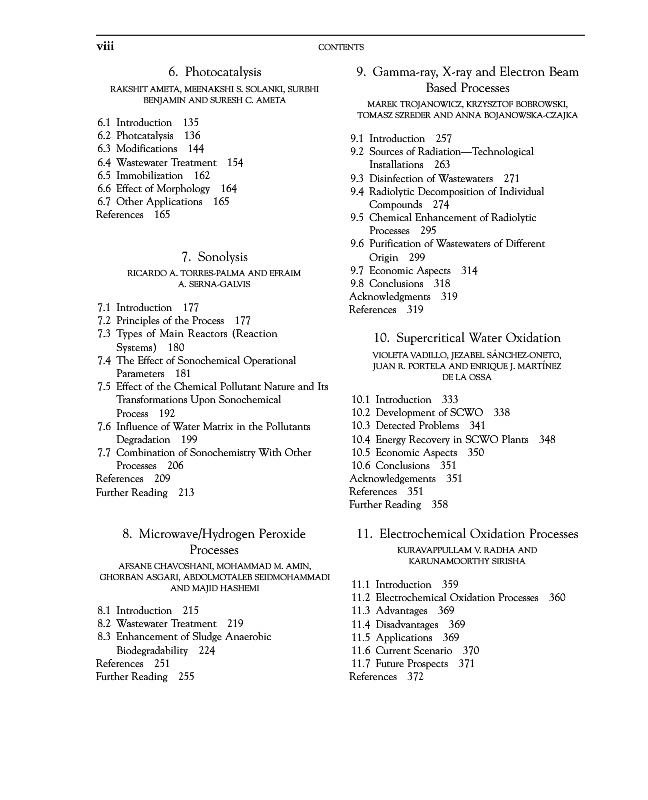 viii CONTENTS

6. Photocatalysis

RAKSHIT AMETA, MEENAKSHI S. SOLANKI, SURBHI BENJAMIN AND SURESH C. AMETA

6.1 Introduction 135
6.2 Photcatalysis 136
6.3 Modifications 144
6.4 Wastewater Treatment 154
6.5 Immobilization 162
6.6 Effect of Morphology 164
6.7 Other Applications 165
References 165

7. Sonolysis

RICARDO A. TORRES-PALMA AND EFRAIM A. SERNA-GALVIS

7.1 Introduction 177
7.2 Principles of the Process 177
7.3 Types of Main Reactors (Reaction Systems) 180
7.4 The Effect of Sonochemical Operational Parameters 181
7.5 Effect of the Chemical Pollutant Nature and Its Transformations Upon Sonochemical Process 192
7.6 Influence of Water Matrix in the Pollutants Degradation 199
7.7 Combination of Sonochemistry With Other Processes 206
References 209
Further Reading 213

8. Microwave/Hydrogen Peroxide Processes

AFSANE CHAVOSHANI, MOHAMMAD M. AMIN, GHORBAN ASGARI, ABDOLMOTALEB SEIDMOHAMMADI AND MAJID HASHEMI

8.1 Introduction 215
8.2 Wastewater Treatment 219
8.3 Enhancement of Sludge Anaerobic Biodegradability 224
References 251
Further Reading 255

9. Gamma-ray, X-ray and Electron Beam Based Processes

MAREK TROJANOWICZ, KRZYSZTOF BOBROWSKI, TOMASZ SZREDER AND ANNA BOJANOWSKA-CZAJKA

9.1 Introduction 257
9.2 Sources of Radiation—Technological Installations 263
9.3 Disinfection of Wastewaters 271
9.4 Radiolytic Decomposition of Individual Compounds 274
9.5 Chemical Enhancement of Radiolytic Processes 295
9.6 Purification of Wastewaters of Different Origin 299
9.7 Economic Aspects 314
9.8 Conclusions 318
Acknowledgments 319
References 319

10. Supercritical Water Oxidation

VIOLETA VADILLO, JEZABEL SÁNCHEZ-ONETO, JUAN R. PORTELA AND ENRIQUE J. MARTÍNEZ DE LA OSSA

10.1 Introduction 333
10.2 Development of SCWO 338
10.3 Detected Problems 341
10.4 Energy Recovery in SCWO Plants 348
10.5 Economic Aspects 350
10.6 Conclusions 351
Acknowledgements 351
References 351
Further Reading 358

11. Electrochemical Oxidation Processes

KURAVAPPULLAM V. RADHA AND KARUNAMOORTHY SIRISHA

11.1 Introduction 359
11.2 Electrochemical Oxidation Processes 360
11.3 Advantages 369
11.4 Disadvantages 369
11.5 Applications 369
11.6 Current Scenario 370
11.7 Future Prospects 371
References 372